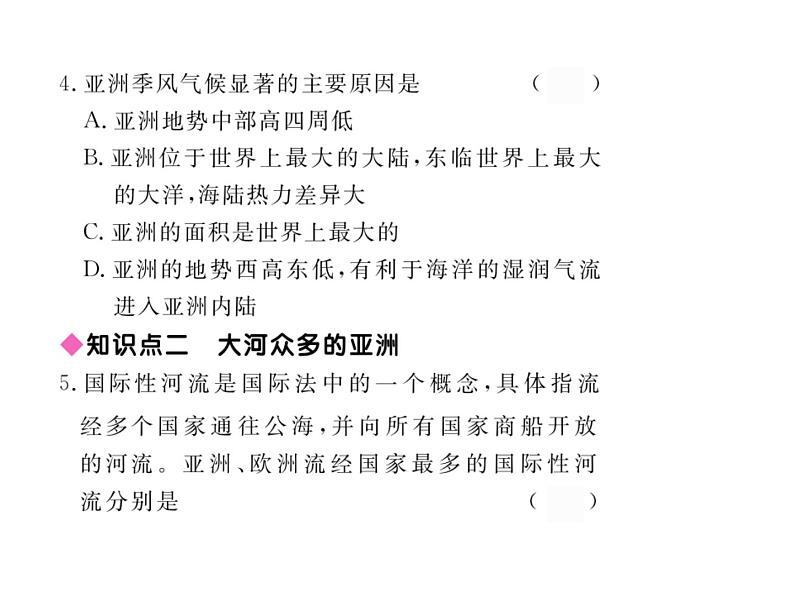 4. 亚洲季风气候显著的主要原因是　　（　　）
A. 亚洲地势中部高四周低
B. 亚洲位于世界上最大的大陆，东临世界上最大的大洋，海陆热力差异大
C. 亚洲的面积是世界上最大的
D. 亚洲的地势西高东低，有利于海洋的湿润气流进入亚洲内陆

◆知识点二　大河众多的亚洲

5. 国际性河流是国际法中的一个概念，具体指流经多个国家通往公海，并向所有国家商船开放的河流。亚洲、欧洲流经国家最多的国际性河流分别是　　（　　）